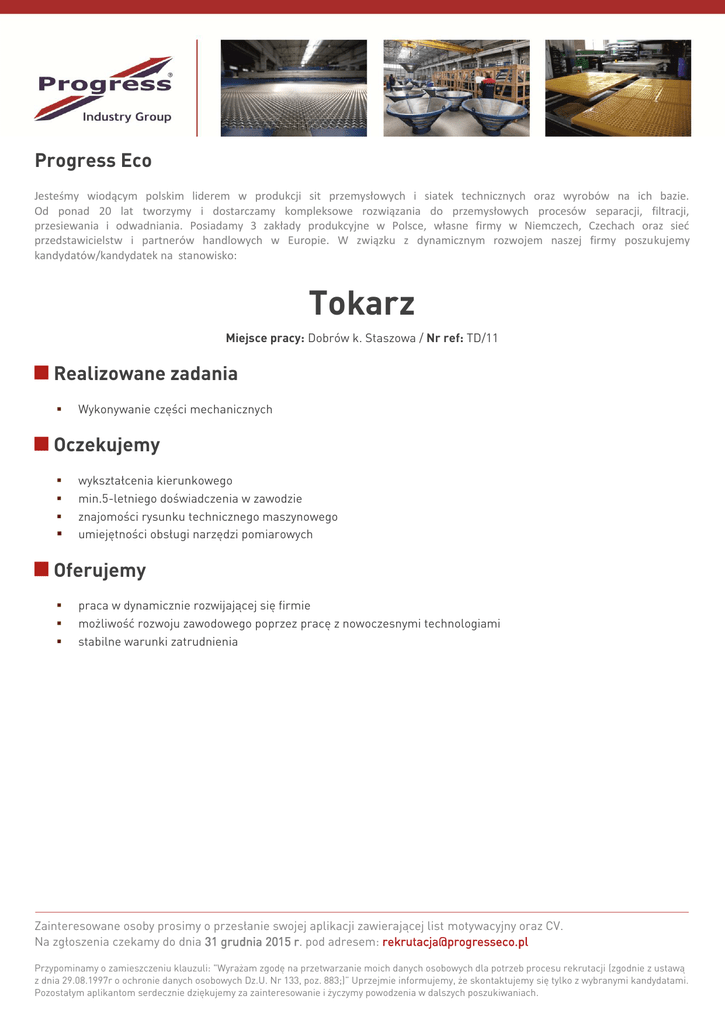 Progress®
Industry Group

Progress Eco

Jesteśmy wiodącym polskim liderem w produkcji sit przemysłowych i siatek technicznych oraz wyrobów na ich bazie. Od ponad 20 lat tworzymy i dostarczamy kompleksowe rozwiązania do przemysłowych procesów separacji, filtracji, przesiewania i odwadniania. Posiadamy 3 zakłady produkcyjne w Polsce, własne firmy w Niemczech, Czechach oraz sieć przedstawicielstw i partnerów handlowych w Europie. W związku z dynamicznym rozwojem naszej firmy poszukujemy kandydatów/kandydatek na stanowisko:

Tokarz

Miejsce pracy: Dobrów k. Staszowa / Nr ref: TD/11

Realizowane zadania

▪ Wykonywanie części mechanicznych

Oczekujemy

▪ wykształcenia kierunkowego
▪ min.5-letniego doświadczenia w zawodzie
▪ znajomości rysunku technicznego maszynowego
▪ umiejętności obsługi narzędzi pomiarowych

Oferujemy

▪ praca w dynamicznie rozwijającej się firmie
▪ możliwość rozwoju zawodowego poprzez pracę z nowoczesnymi technologiami
▪ stabilne warunki zatrudnienia

Zainteresowane osoby prosimy o przesłanie swojej aplikacji zawierającej list motywacyjny oraz CV.
Na zgłoszenia czekamy do dnia 31 grudnia 2015 r. pod adresem: rekrutacja@progresseco.pl

Przypominamy o zamieszczeniu klauzuli: "Wyrażam zgodę na przetwarzanie moich danych osobowych dla potrzeb procesu rekrutacji (zgodnie z ustawą z dnia 29.08.1997r o ochronie danych osobowych Dz.U. Nr 133, poz. 883;)" Uprzejmie informujemy, że skontaktujemy się tylko z wybranymi kandydatami. Pozostałym aplikantom serdecznie dziękujemy za zainteresowanie i życzymy powodzenia w dalszych poszukiwaniach.